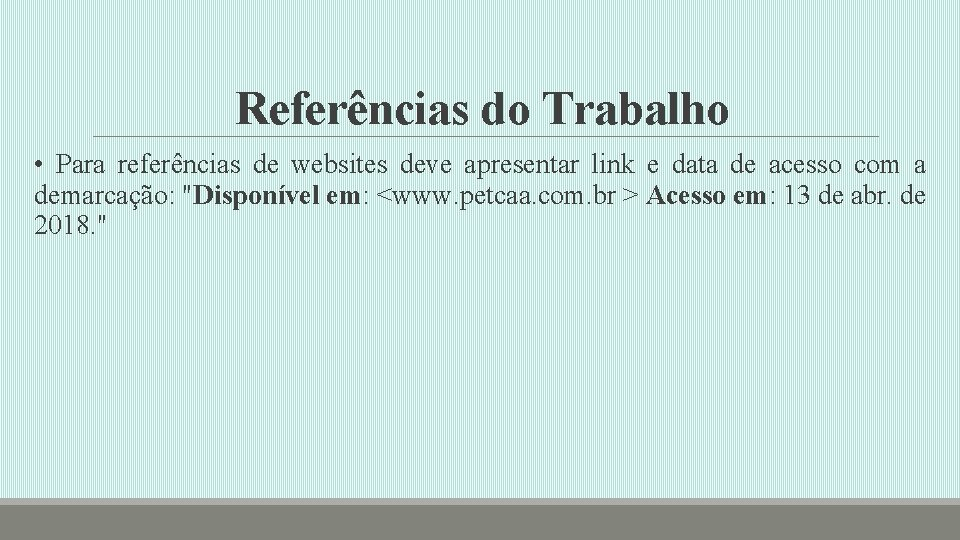 Referências do Trabalho

• Para referências de websites deve apresentar link e data de acesso com a demarcação: "Disponível em: <www.petcaa.com.br > Acesso em: 13 de abr. de 2018."